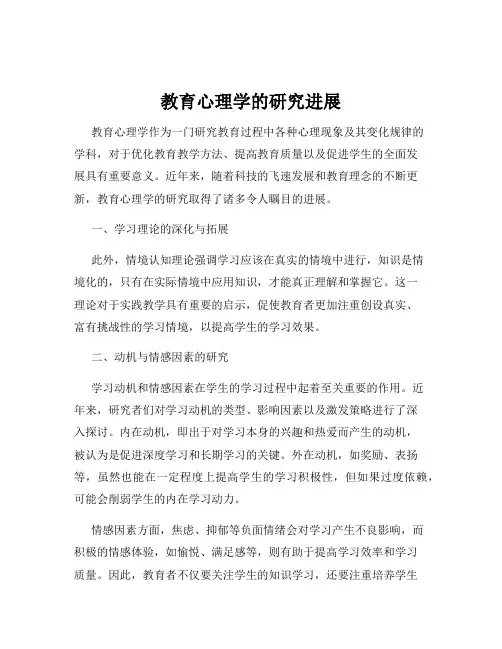 教育心理学的研究进展

教育心理学作为一门研究教育过程中各种心理现象及其变化规律的学科，对于优化教育教学方法、提高教育质量以及促进学生的全面发展具有重要意义。近年来，随着科技的飞速发展和教育理念的不断更新，教育心理学的研究取得了诸多令人瞩目的进展。

一、学习理论的深化与拓展

此外，情境认知理论强调学习应该在真实的情境中进行，知识是情境化的，只有在实际情境中应用知识，才能真正理解和掌握它。这一理论对于实践教学具有重要的启示，促使教育者更加注重创设真实、富有挑战性的学习情境，以提高学生的学习效果。

二、动机与情感因素的研究

学习动机和情感因素在学生的学习过程中起着至关重要的作用。近年来，研究者们对学习动机的类型、影响因素以及激发策略进行了深入探讨。内在动机，即出于对学习本身的兴趣和热爱而产生的动机，被认为是促进深度学习和长期学习的关键。外在动机，如奖励、表扬等，虽然也能在一定程度上提高学生的学习积极性，但如果过度依赖，可能会削弱学生的内在学习动力。

情感因素方面，焦虑、抑郁等负面情绪会对学习产生不良影响，而积极的情感体验，如愉悦、满足感等，则有助于提高学习效率和学习质量。因此，教育者不仅要关注学生的知识学习，还要注重培养学生